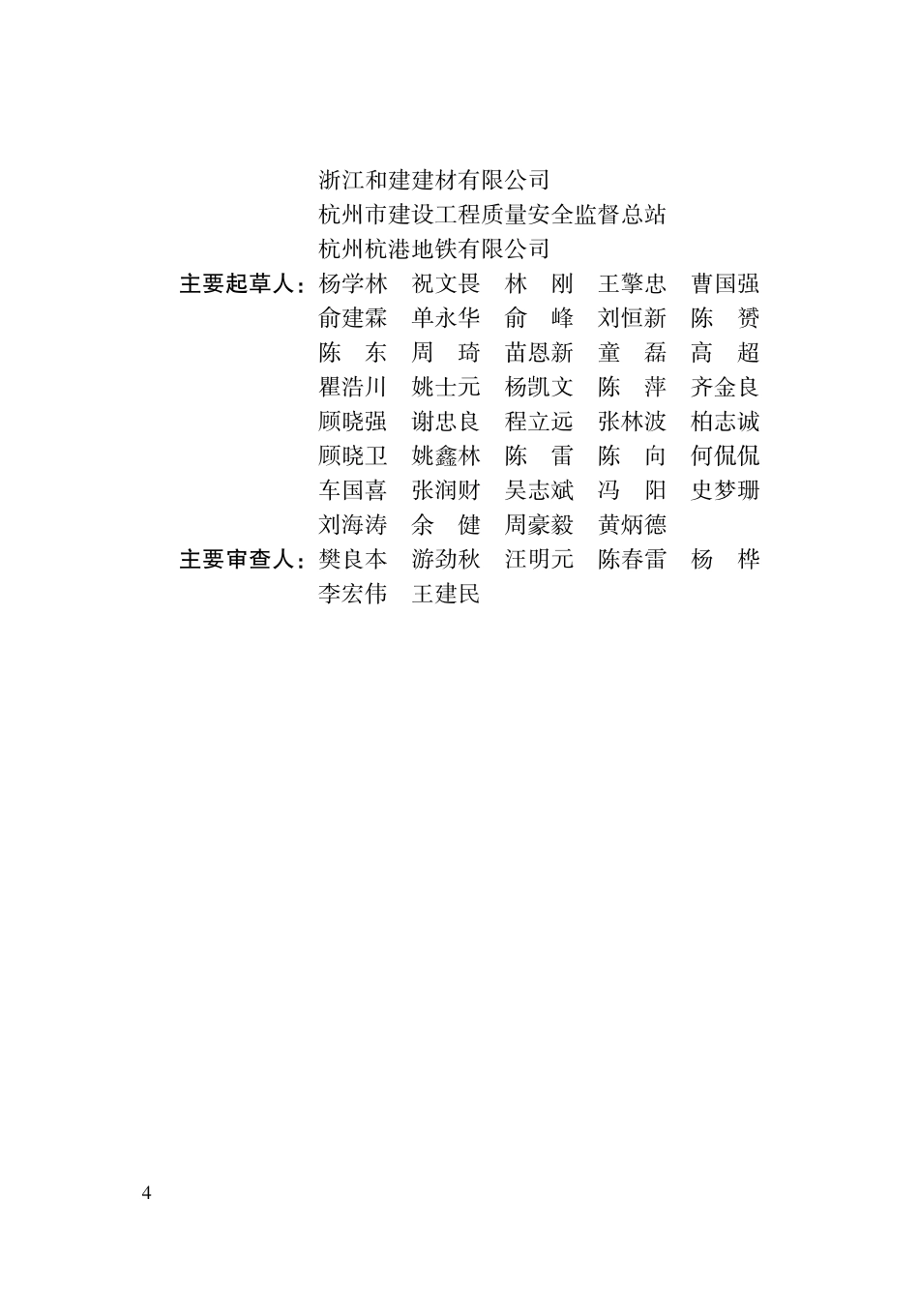 浙江和建建材有限公司
杭州市建设工程质量安全监督总站
杭州杭港地铁有限公司

主要起草人：杨学林 祝文畏 林 刚 王擎忠 曹国强
俞建霖 单永华 俞 峰 刘恒新 陈 赟
陈 东 周 琦 苗恩新 童 磊 高 超
瞿浩川 姚士元 杨凯文 陈 萍 齐金良
顾晓强 谢忠良 程立远 张林波 柏志诚
顾晓卫 姚鑫林 陈 雷 陈 向 何侃侃
车国喜 张润财 吴志斌 冯 阳 史梦珊
刘海涛 余 健 周豪毅 黄炳德

主要审查人：樊良本 游劲秋 汪明元 陈春雷 杨 桦
李宏伟 王建民

4